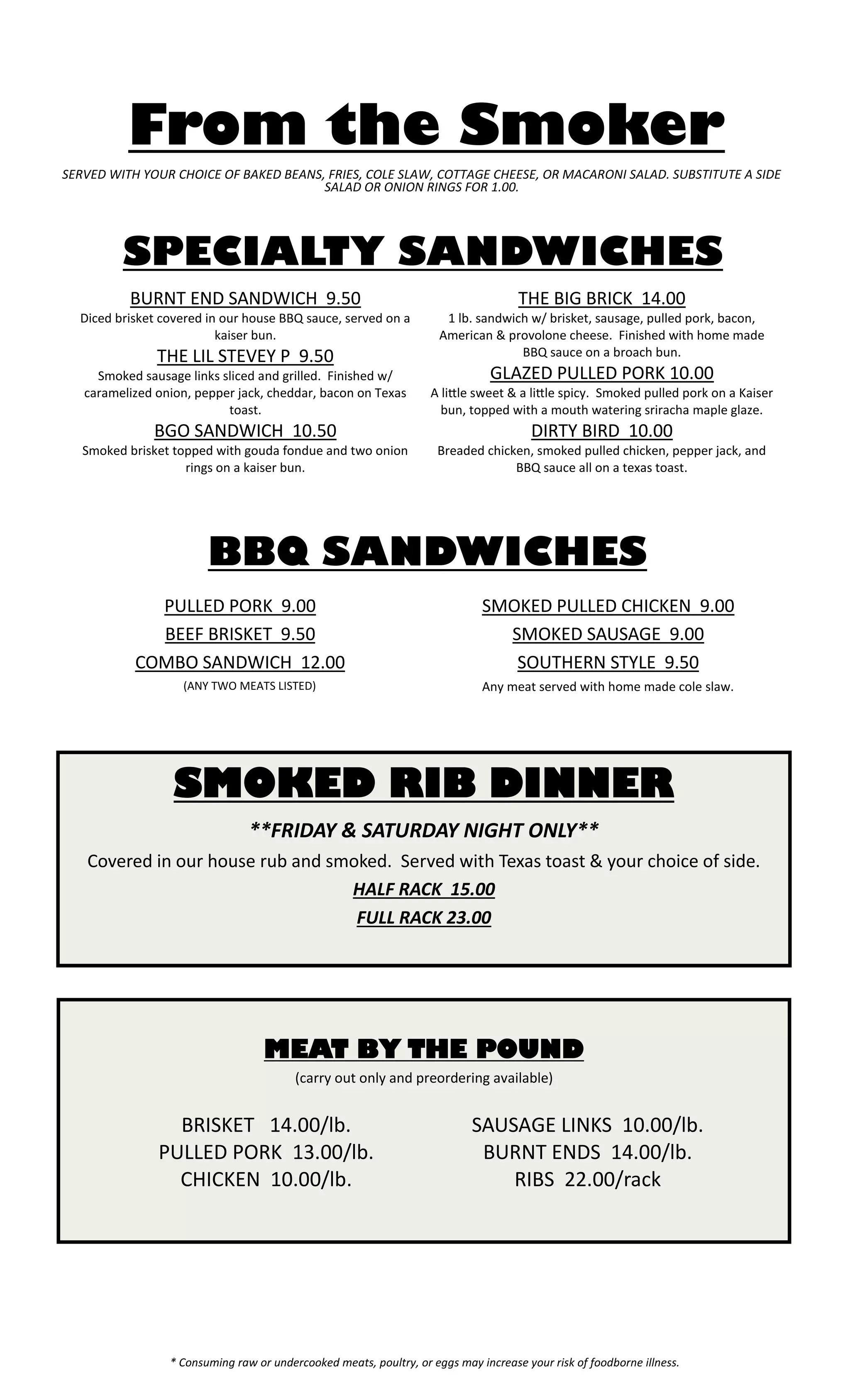 From the Smoker

SERVED WITH YOUR CHOICE OF BAKED BEANS, FRIES, COLE SLAW, COTTAGE CHEESE, OR MACARONI SALAD. SUBSTITUTE A SIDE SALAD OR ONION RINGS FOR 1.00.

SPECIALTY SANDWICHES

BURNT END SANDWICH 9.50
Diced brisket covered in our house BBQ sauce, served on a kaiser bun.

THE LIL STEVEY P 9.50
Smoked sausage links sliced and grilled. Finished w/ caramelized onion, pepper jack, cheddar, bacon on Texas toast.

BGO SANDWICH 10.50
Smoked brisket topped with gouda fondue and two onion rings on a kaiser bun.

THE BIG BRICK 14.00
1 lb. sandwich w/ brisket, sausage, pulled pork, bacon, American & provolone cheese. Finished with home made BBQ sauce on a broach bun.

GLAZED PULLED PORK 10.00
A little sweet & a little spicy. Smoked pulled pork on a Kaiser bun, topped with a mouth watering sriracha maple glaze.

DIRTY BIRD 10.00
Breaded chicken, smoked pulled chicken, pepper jack, and BBQ sauce all on a texas toast.

BBQ SANDWICHES

PULLED PORK 9.00
BEEF BRISKET 9.50
COMBO SANDWICH 12.00
(ANY TWO MEATS LISTED)

SMOKED PULLED CHICKEN 9.00
SMOKED SAUSAGE 9.00
SOUTHERN STYLE 9.50
Any meat served with home made cole slaw.

SMOKED RIB DINNER
**FRIDAY & SATURDAY NIGHT ONLY**
Covered in our house rub and smoked. Served with Texas toast & your choice of side.
HALF RACK 15.00
FULL RACK 23.00

MEAT BY THE POUND
(carry out only and preordering available)

BRISKET 14.00/lb.
PULLED PORK 13.00/lb.
CHICKEN 10.00/lb.

SAUSAGE LINKS 10.00/lb.
BURNT ENDS 14.00/lb.
RIBS 22.00/rack

* Consuming raw or undercooked meats, poultry, or eggs may increase your risk of foodborne illness.